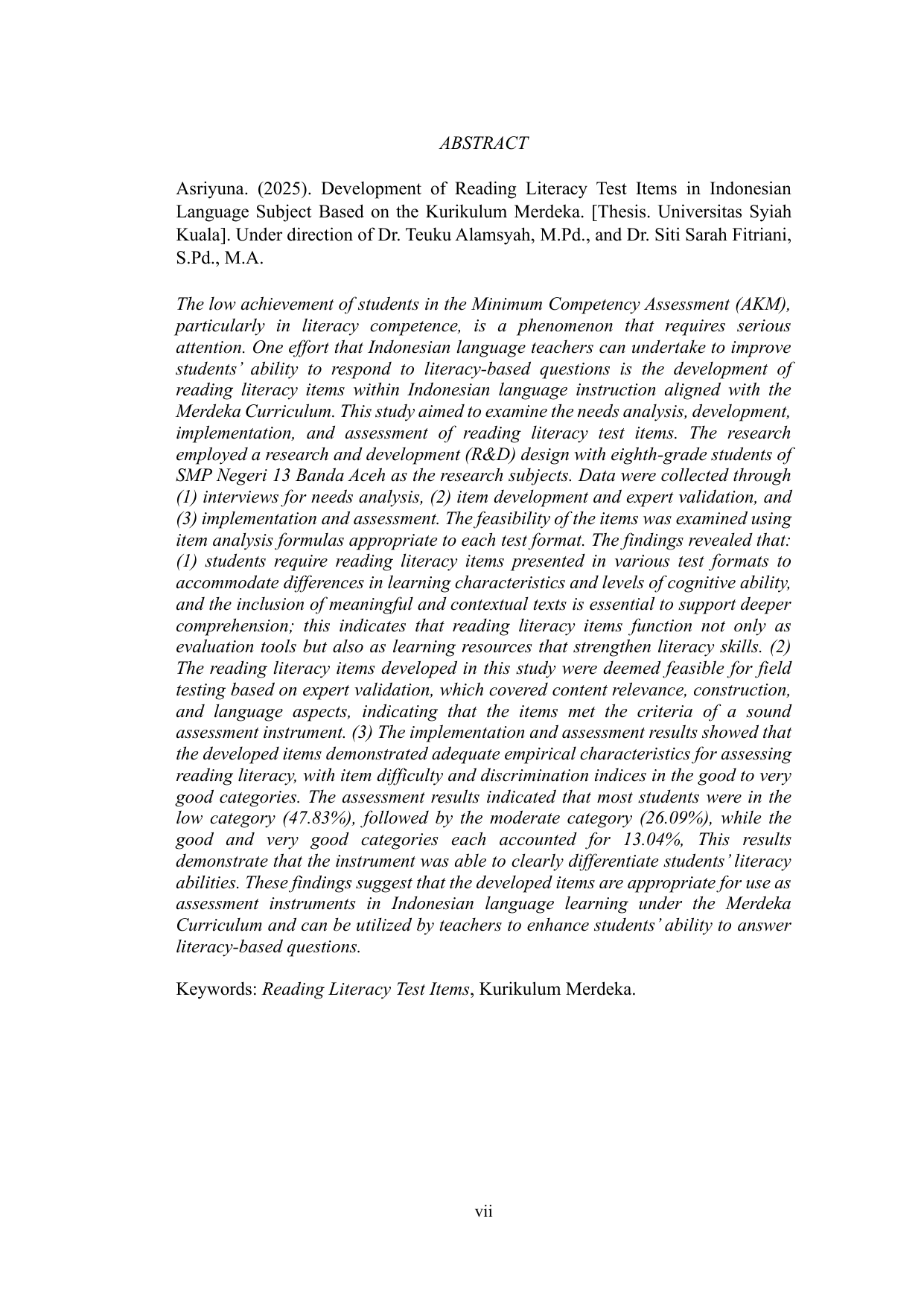 ABSTRACT

Asriyuna. (2025). Development of Reading Literacy Test Items in Indonesian Language Subject Based on the Kurikulum Merdeka. [Thesis. Universitas Syiah Kuala]. Under direction of Dr. Teuku Alamsyah, M.Pd., and Dr. Siti Sarah Fitriani, S.Pd., M.A.

The low achievement of students in the Minimum Competency Assessment (AKM), particularly in literacy competence, is a phenomenon that requires serious attention. One effort that Indonesian language teachers can undertake to improve students' ability to respond to literacy-based questions is the development of reading literacy items within Indonesian language instruction aligned with the Merdeka Curriculum. This study aimed to examine the needs analysis, development, implementation, and assessment of reading literacy test items. The research employed a research and development (R&D) design with eighth-grade students of SMP Negeri 13 Banda Aceh as the research subjects. Data were collected through (1) interviews for needs analysis, (2) item development and expert validation, and (3) implementation and assessment. The feasibility of the items was examined using item analysis formulas appropriate to each test format. The findings revealed that: (1) students require reading literacy items presented in various test formats to accommodate differences in learning characteristics and levels of cognitive ability, and the inclusion of meaningful and contextual texts is essential to support deeper comprehension; this indicates that reading literacy items function not only as evaluation tools but also as learning resources that strengthen literacy skills. (2) The reading literacy items developed in this study were deemed feasible for field testing based on expert validation, which covered content relevance, construction, and language aspects, indicating that the items met the criteria of a sound assessment instrument. (3) The implementation and assessment results showed that the developed items demonstrated adequate empirical characteristics for assessing reading literacy, with item difficulty and discrimination indices in the good to very good categories. The assessment results indicated that most students were in the low category (47.83%), followed by the moderate category (26.09%), while the good and very good categories each accounted for 13.04%, This results demonstrate that the instrument was able to clearly differentiate students' literacy abilities. These findings suggest that the developed items are appropriate for use as assessment instruments in Indonesian language learning under the Merdeka Curriculum and can be utilized by teachers to enhance students' ability to answer literacy-based questions.

Keywords: Reading Literacy Test Items, Kurikulum Merdeka.

vii